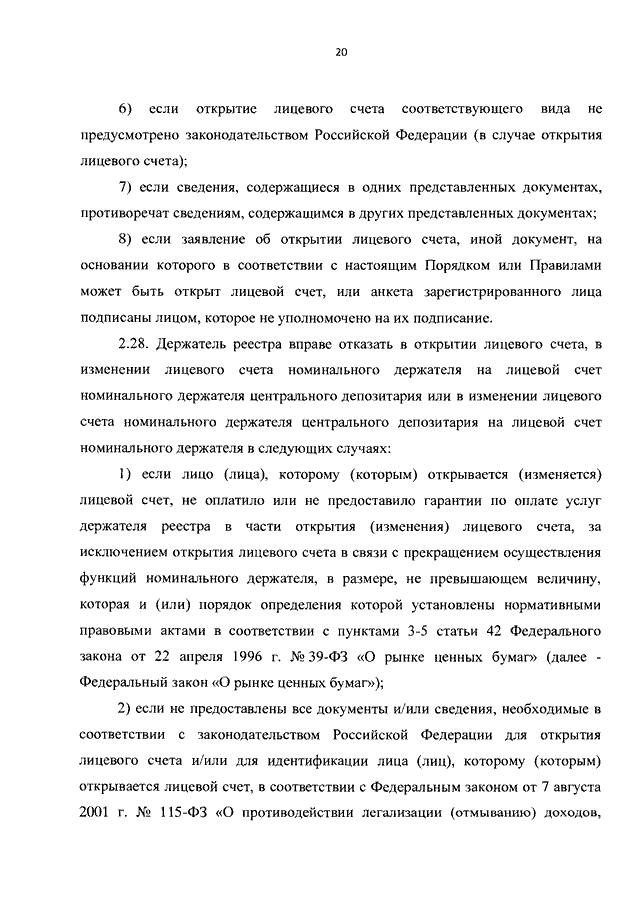 20

6) если открытие лицевого счета соответствующего вида не предусмотрено законодательством Российской Федерации (в случае открытия лицевого счета);

7) если сведения, содержащиеся в одних представленных документах, противоречат сведениям, содержащимся в других представленных документах;

8) если заявление об открытии лицевого счета, иной документ, на основании которого в соответствии с настоящим Порядком или Правилами может быть открыт лицевой счет, или анкета зарегистрированного лица подписаны лицом, которое не уполномочено на их подписание.

2.28. Держатель реестра вправе отказать в открытии лицевого счета, в изменении лицевого счета номинального держателя на лицевой счет номинального держателя центрального депозитария или в изменении лицевого счета номинального держателя центрального депозитария на лицевой счет номинального держателя в следующих случаях:

1) если лицо (лица), которому (которым) открывается (изменяется) лицевой счет, не оплатило или не предоставило гарантии по оплате услуг держателя реестра в части открытия (изменения) лицевого счета, за исключением открытия лицевого счета в связи с прекращением осуществления функций номинального держателя, в размере, не превышающем величину, которая и (или) порядок определения которой установлены нормативными правовыми актами в соответствии с пунктами 3-5 статьи 42 Федерального закона от 22 апреля 1996 г. № 39-ФЗ «О рынке ценных бумаг» (далее - Федеральный закон «О рынке ценных бумаг»);

2) если не предоставлены все документы и/или сведения, необходимые в соответствии с законодательством Российской Федерации для открытия лицевого счета и/или для идентификации лица (лиц), которому (которым) открывается лицевой счет, в соответствии с Федеральным законом от 7 августа 2001 г. № 115-ФЗ «О противодействии легализации (отмыванию) доходов,